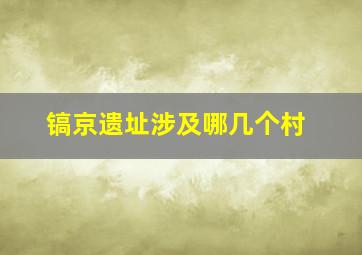 镐京遗址涉及哪几个村